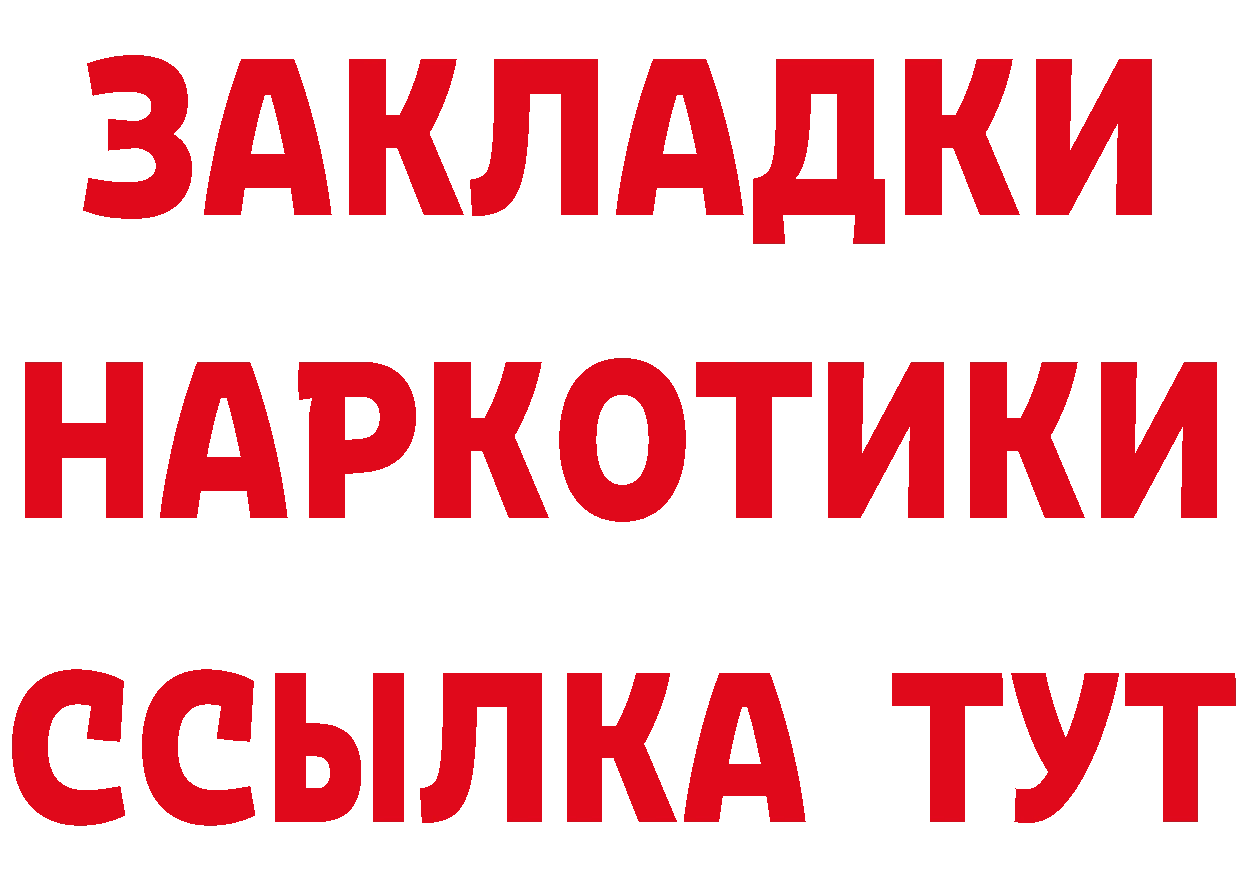 ЗАКЛАДКИ НАРКОТИКИ ССЫЛКА ТУТ